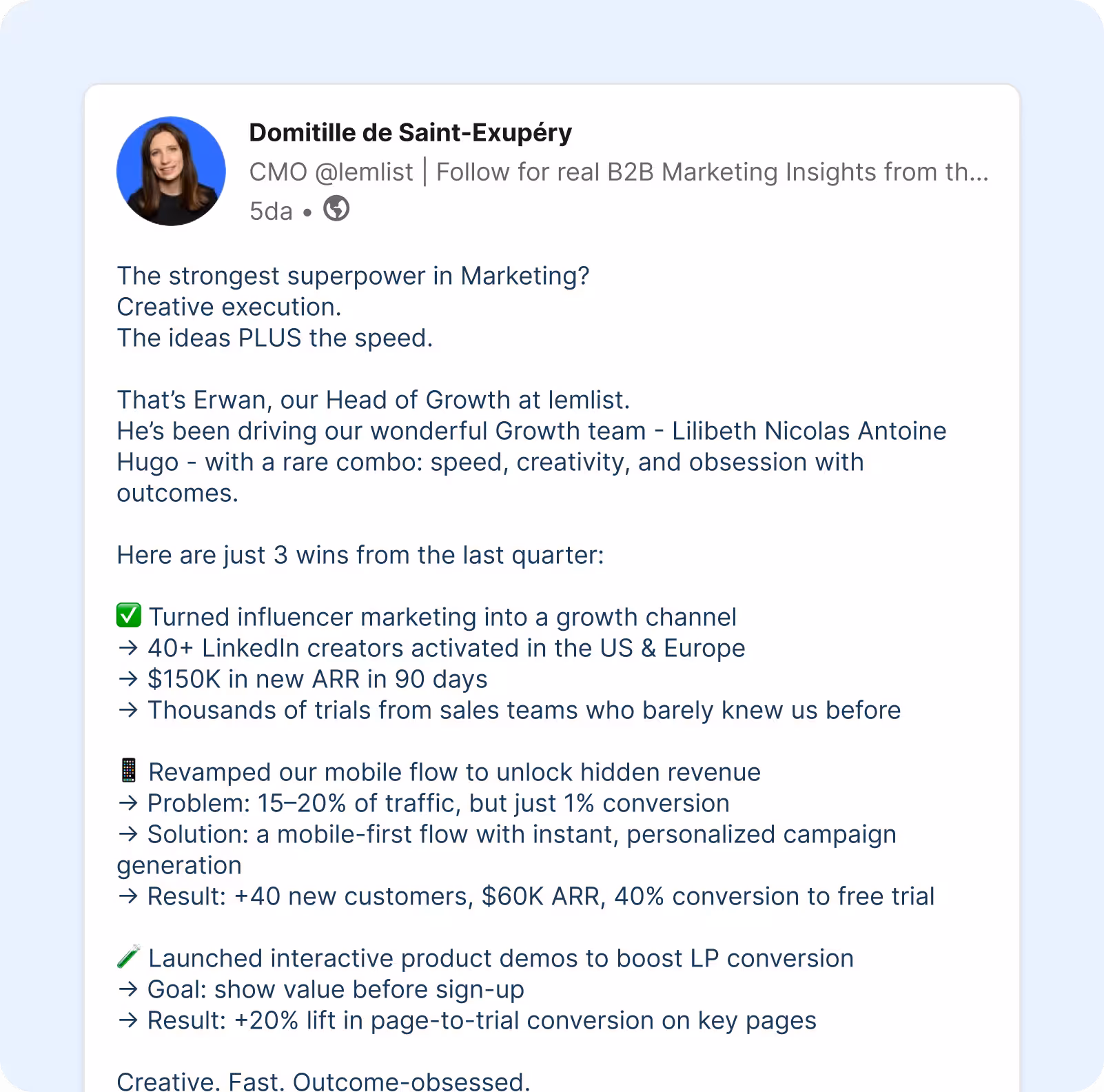 Domitille de Saint-Exupéry
CMO @lemlist | Follow for real B2B Marketing Insights from th...
5da •

The strongest superpower in Marketing?
Creative execution.
The ideas PLUS the speed.

That's Erwan, our Head of Growth at lemlist.
He's been driving our wonderful Growth team - Lilibeth Nicolas Antoine Hugo - with a rare combo: speed, creativity, and obsession with outcomes.

Here are just 3 wins from the last quarter:

✅ Turned influencer marketing into a growth channel
→ 40+ LinkedIn creators activated in the US & Europe
→ $150K in new ARR in 90 days
→ Thousands of trials from sales teams who barely knew us before

📱 Revamped our mobile flow to unlock hidden revenue
→ Problem: 15–20% of traffic, but just 1% conversion
→ Solution: a mobile-first flow with instant, personalized campaign generation
→ Result: +40 new customers, $60K ARR, 40% conversion to free trial

🧪 Launched interactive product demos to boost LP conversion
→ Goal: show value before sign-up
→ Result: +20% lift in page-to-trial conversion on key pages

Creative. Fast. Outcome-obsessed.